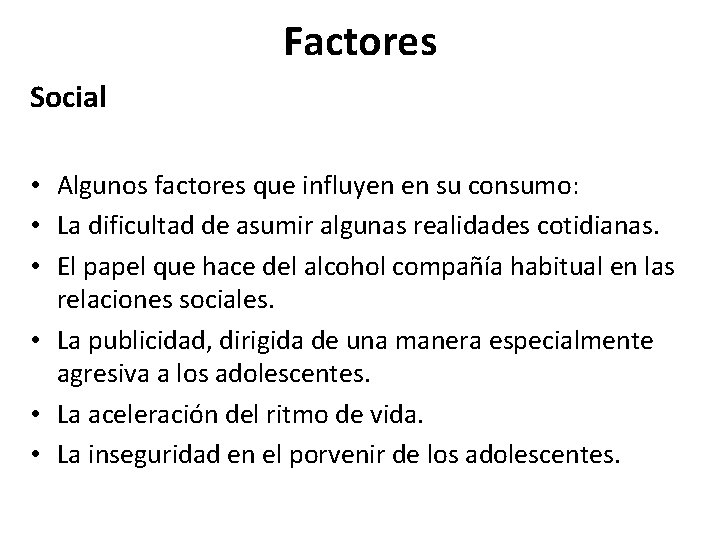 Factores

Social

• Algunos factores que influyen en su consumo:
• La dificultad de asumir algunas realidades cotidianas.
• El papel que hace del alcohol compañía habitual en las relaciones sociales.
• La publicidad, dirigida de una manera especialmente agresiva a los adolescentes.
• La aceleración del ritmo de vida.
• La inseguridad en el porvenir de los adolescentes.